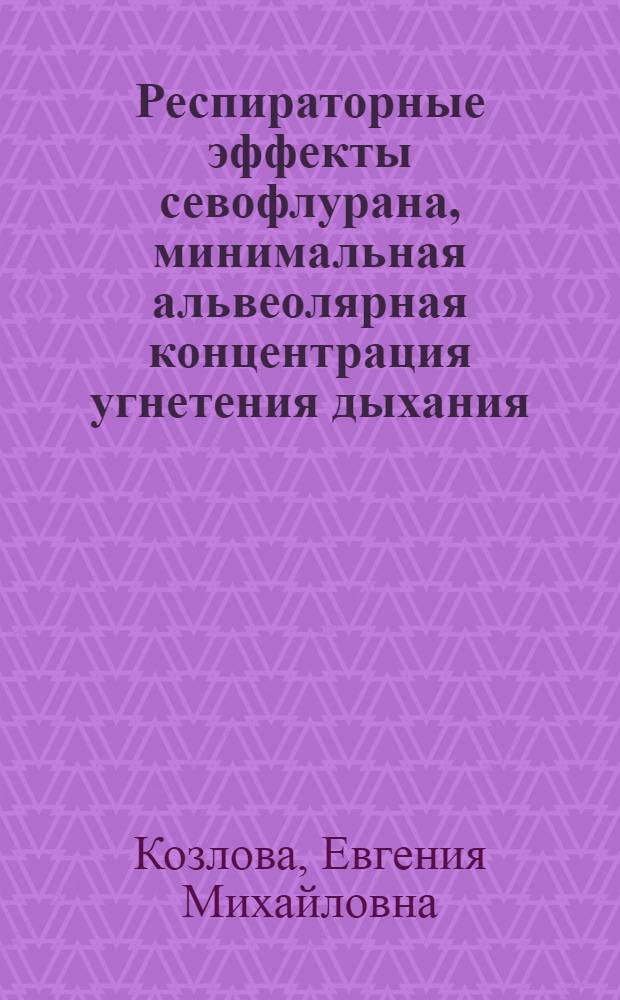 Респираторные эффекты севофлурана, минимальная альвеолярная концентрация угнетения дыхания

Козлова, Евгения Михайловна